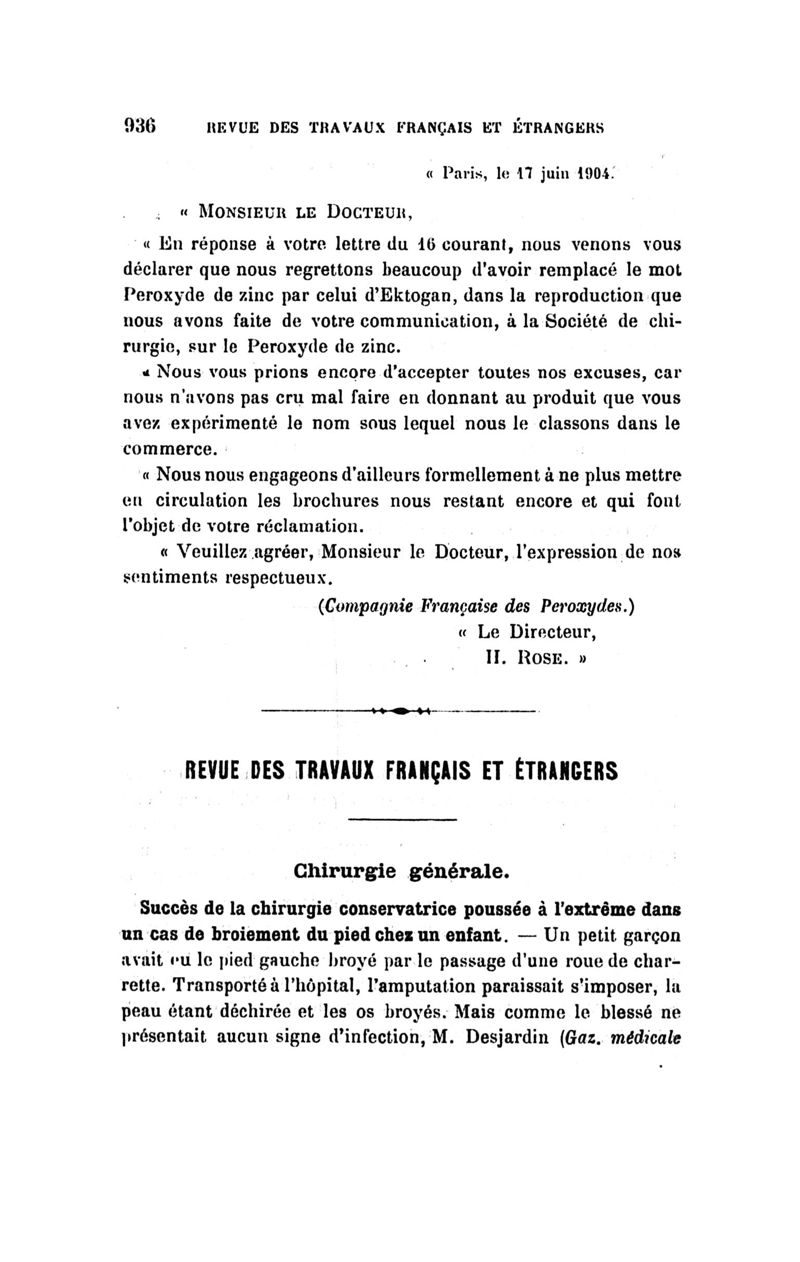 936 REVUE DES TRAVAUX FRANÇAIS ET ÉTRANGERS

« Paris, le 17 juin 1904.

« MONSIEUR LE DOCTEUR,

« En réponse à votre lettre du 16 courant, nous venons vous déclarer que nous regrettons beaucoup d'avoir remplacé le mot Peroxyde de zinc par celui d'Ektogan, dans la reproduction que nous avons faite de votre communication, à la Société de chirurgie, sur le Peroxyde de zinc.

« Nous vous prions encore d'accepter toutes nos excuses, car nous n'avons pas cru mal faire en donnant au produit que vous avez expérimenté le nom sous lequel nous le classons dans le commerce.

« Nous nous engageons d'ailleurs formellement à ne plus mettre en circulation les brochures nous restant encore et qui font l'objet de votre réclamation.

« Veuillez agréer, Monsieur le Docteur, l'expression de nos sentiments respectueux.

(Compagnie Française des Peroxydes.)
« Le Directeur,
H. ROSE. »

REVUE DES TRAVAUX FRANÇAIS ET ÉTRANGERS

Chirurgie générale.

Succès de la chirurgie conservatrice poussée à l'extrême dans un cas de broiement du pied chez un enfant. — Un petit garçon avait eu le pied gauche broyé par le passage d'une roue de charrette. Transporté à l'hôpital, l'amputation paraissait s'imposer, la peau étant déchirée et les os broyés. Mais comme le blessé ne présentait aucun signe d'infection, M. Desjardin (Gaz. médicale